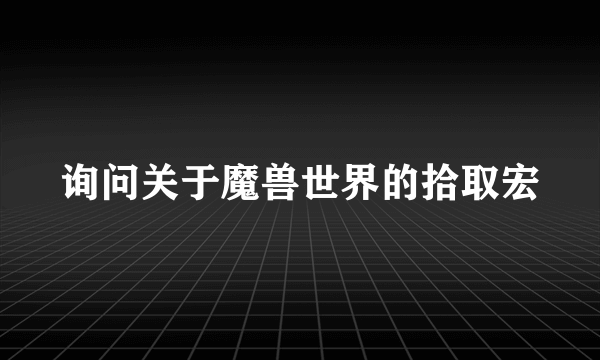 询问关于魔兽世界的拾取宏